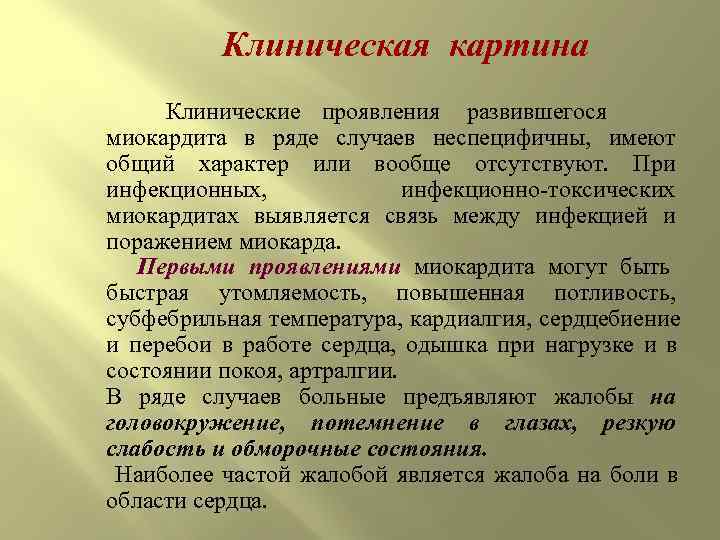 Клиническая картина

Клинические проявления развившегося миокардита в ряде случаев неспецифичны, имеют общий характер или вообще отсутствуют. При инфекционных, инфекционно-токсических миокардитах выявляется связь между инфекцией и поражением миокарда.

Первыми проявлениями миокардита могут быть быстрая утомляемость, повышенная потливость, субфебрильная температура, кардиалгия, сердцебиение и перебои в работе сердца, одышка при нагрузке и в состоянии покоя, артралгии.

В ряде случаев больные предъявляют жалобы на головокружение, потемнение в глазах, резкую слабость и обморочные состояния.

Наиболее частой жалобой является жалоба на боли в области сердца.